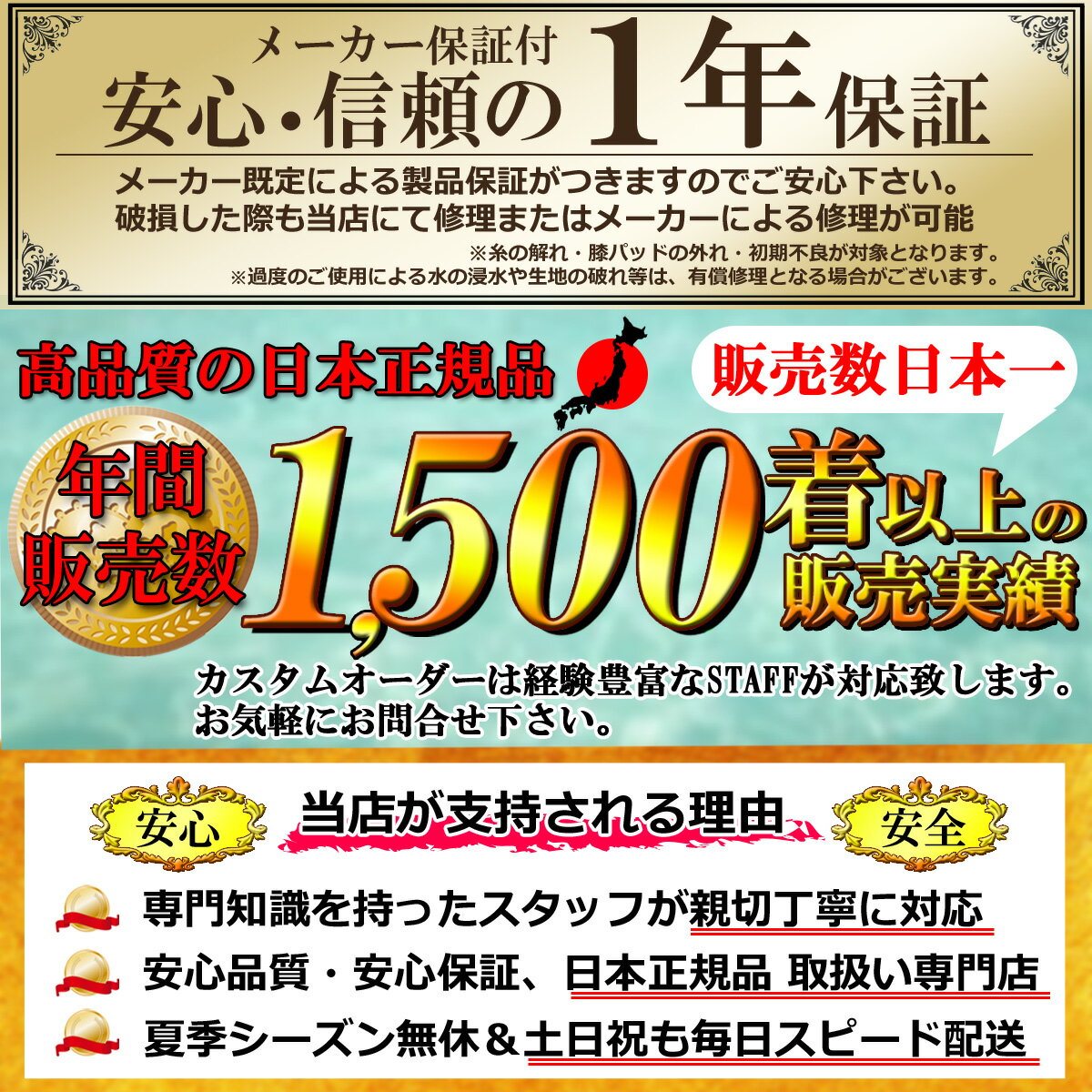 メーカー保証付
安心・信頼の1年保証

メーカー既定による製品保証がつきますのでご安心下さい。
破損した際も当店にて修理またはメーカーによる修理が可能
※糸の解れ・膝パッドの外れ・初期不良が対象となります。
※過度のご使用による水の浸水や生地の破れ等は、有償修理となる場合がございます。

高品質の日本正規品
販売数日本一
年間販売数
1,500着以上の販売実績
カスタムオーダーは経験豊富なSTAFFが対応致します。
お気軽にお問合せ下さい。

安心
当店が支持される理由
安全

専門知識を持ったスタッフが親切丁寧に対応
安心品質・安心保証、日本正規品 取扱い専門店
夏季シーズン無休＆土日祝も毎日スピード配送